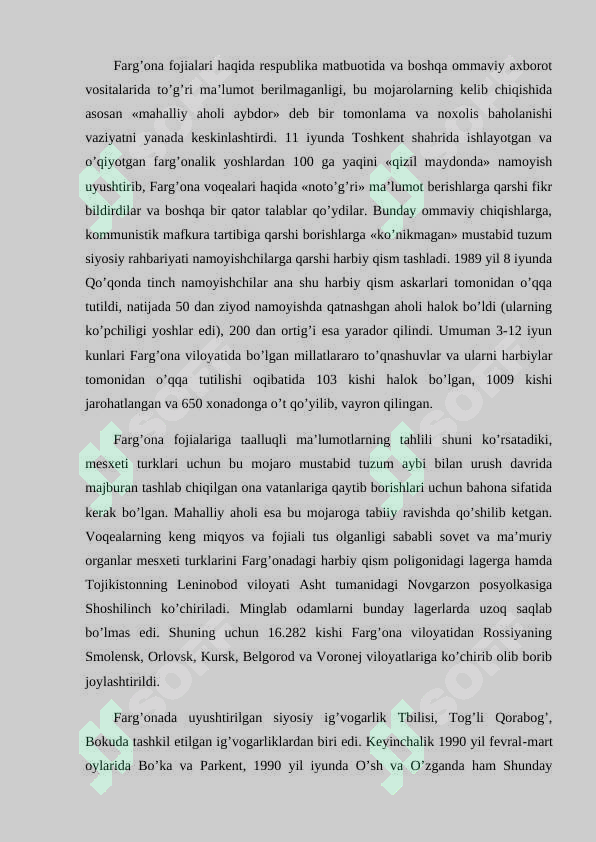 Farg’ona fojialari haqida respublika matbuotida va boshqa ommaviy axborot vositalarida to’g’ri ma’lumot berilmaganligi, bu mojarolarning kelib chiqishida asosan «mahalliy aholi aybdor» deb bir tomonlama va noxolis baholanishi vaziyatni yanada keskinlashtirdi. 11 iyunda Toshkent shahrida ishlayotgan va o’qiyotgan farg’onalik yoshlardan 100 ga yaqini «qizil maydonda» namoyish uyushtirib, Farg’ona voqealari haqida «noto’g’ri» ma’lumot berishlarga qarshi fikr bildirdilar va boshqa bir qator talablar qo’ydilar. Bunday ommaviy chiqishlarga, kommunistik mafkura tartibiga qarshi borishlarga «ko’nikmagan» mustabid tuzum siyosiy rahbariyati namoyishchilarga qarshi harbiy qism tashladi. 1989 yil 8 iyunda Qo’qonda tinch namoyishchilar ana shu harbiy qism askarlari tomonidan o’qqa tutildi, natijada 50 dan ziyod namoyishda qatnashgan aholi halok bo’ldi (ularning ko’pchiligi yoshlar edi), 200 dan ortig’i esa yarador qilindi. Umuman 3-12 iyun kunlari Farg’ona viloyatida bo’lgan millatlararo to’qnashuvlar va ularni harbiylar tomonidan o’qqa tutilishi oqibatida 103 kishi halok bo’lgan, 1009 kishi jarohatlangan va 650 xonadonga o’t qo’yilib, vayron qilingan.

Farg’ona fojialariga taalluqli ma’lumotlarning tahlili shuni ko’rsatadiki, mesxeti turklari uchun bu mojaro mustabid tuzum aybi bilan urush davrida majburan tashlab chiqilgan ona vatanlariga qaytib borishlari uchun bahona sifatida kerak bo’lgan. Mahalliy aholi esa bu mojaroga tabiiy ravishda qo’shilib ketgan. Voqealarning keng miqyos va fojiali tus olganligi sababli sovet va ma’muriy organlar mesxeti turklarini Farg’onadagi harbiy qism poligonidagi lagerga hamda Tojikistonning Leninobod viloyati Asht tumanidagi Novgarzon posyolkasiga Shoshilinch ko’chiriladi. Minglab odamlarni bunday lagerlarda uzoq saqlab bo’lmas edi. Shuning uchun 16.282 kishi Farg’ona viloyatidan Rossiyaning Smolensk, Orlovsk, Kursk, Belgorod va Voronej viloyatlariga ko’chirib olib borib joylashtirildi.

Farg’onada uyushtirilgan siyosiy ig’vogarlik Tbilisi, Tog’li Qorabog’, Bokuda tashkil etilgan ig’vogarliklardan biri edi. Keyinchalik 1990 yil fevral-mart oylarida Bo’ka va Parkent, 1990 yil iyunda O’sh va O’zganda ham Shunday